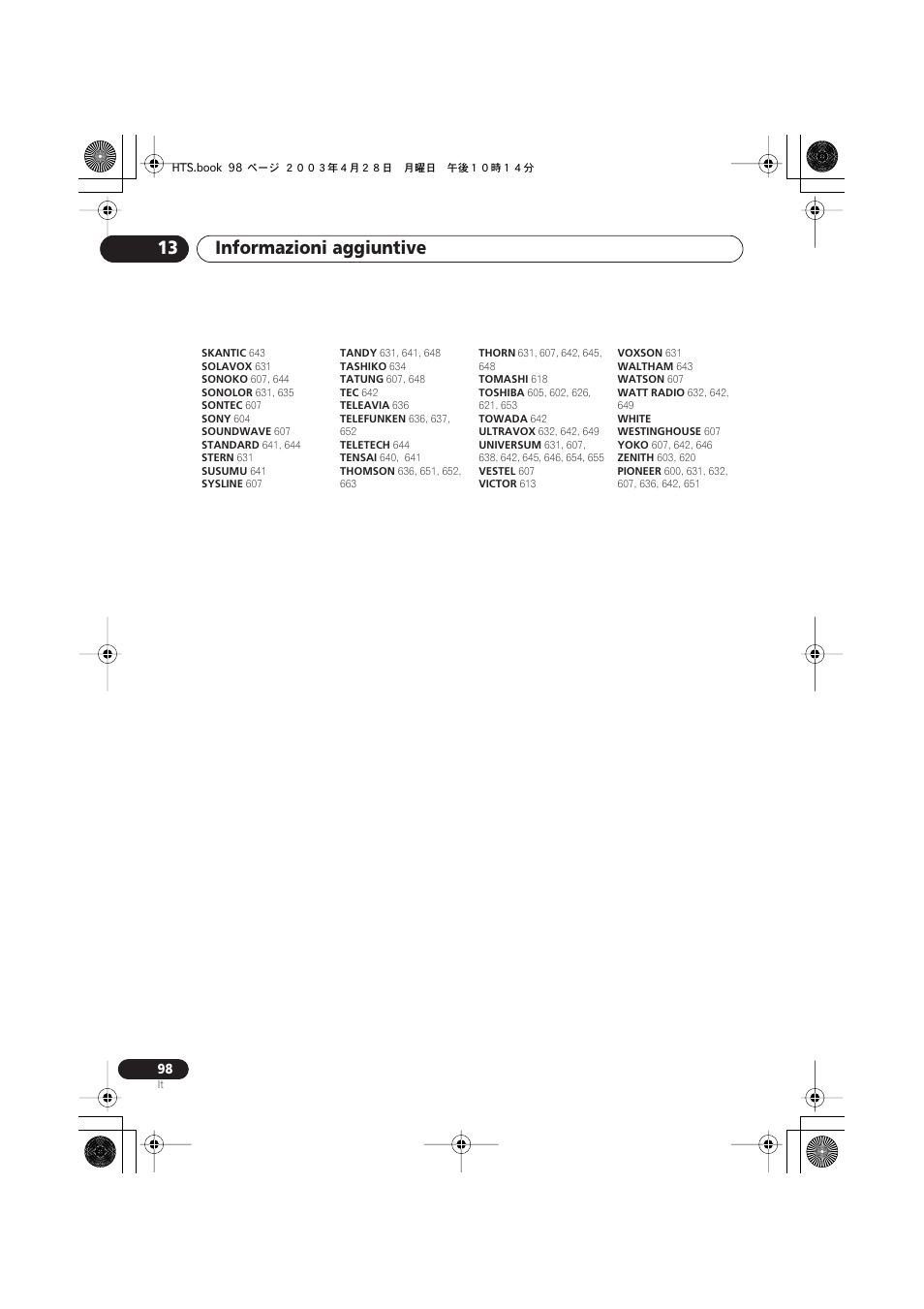 HTS.book 98 ページ ２００３年４月２８日　月曜日　午後１０時１４分

13 Informazioni aggiuntive

SKANTIC 643
SOLAVOX 631
SONOKO 607, 644
SONOLOR 631, 635
SONTEC 607
SONY 604
SOUNDWAVE 607
STANDARD 641, 644
STERN 631
SUSUMU 641
SYSLINE 607

TANDY 631, 641, 648
TASHIKO 634
TATUNG 607, 648
TEC 642
TELEAVIA 636
TELEFUNKEN 636, 637, 652
TELETECH 644
TENSAI 640, 641
THOMSON 636, 651, 652, 663

THORN 631, 607, 642, 645, 648
TOMASHI 618
TOSHIBA 605, 602, 626, 621, 653
TOWADA 642
ULTRAVOX 632, 642, 649
UNIVERSUM 631, 607, 638, 642, 645, 646, 654, 655
VESTEL 607
VICTOR 613

VOXSON 631
WALTHAM 643
WATSON 607
WATT RADIO 632, 642, 649
WHITE WESTINGHOUSE 607
YOKO 607, 642, 646
ZENITH 603, 620
PIONEER 600, 631, 632, 607, 636, 642, 651

98
It